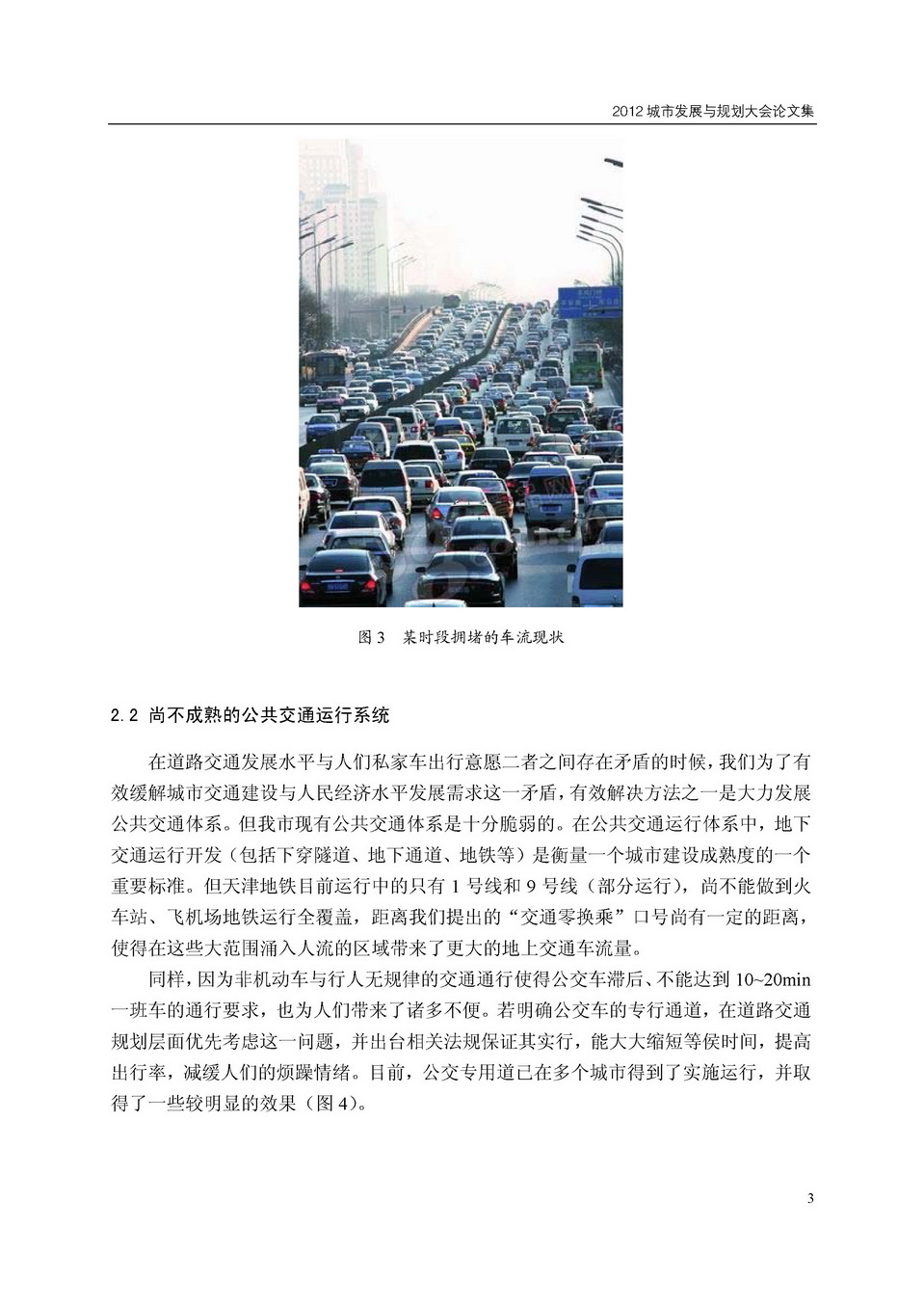 2012 城市发展与规划大会论文集

图 3　某时段拥堵的车流现状

2.2 尚不成熟的公共交通运行系统

在道路交通发展水平与人们私家车出行意愿二者之间存在矛盾的时候，我们为了有效缓解城市交通建设与人民经济水平发展需求这一矛盾，有效解决方法之一是大力发展公共交通体系。但我市现有公共交通体系是十分脆弱的。在公共交通运行体系中，地下交通运行开发（包括下穿隧道、地下通道、地铁等）是衡量一个城市建设成熟度的一个重要标准。但天津地铁目前运行中的只有 1 号线和 9 号线（部分运行），尚不能做到火车站、飞机场地铁运行全覆盖，距离我们提出的“交通零换乘”口号尚有一定的距离，使得在这些大范围涌入人流的区域带来了更大的地上交通车流量。

同样，因为非机动车与行人无规律的交通通行使得公交车滞后、不能达到 10~20min 一班车的通行要求，也为人们带来了诸多不便。若明确公交车的专行通道，在道路交通规划层面优先考虑这一问题，并出台相关法规保证其实行，能大大缩短等侯时间，提高出行率，减缓人们的烦躁情绪。目前，公交专用道已在多个城市得到了实施运行，并取得了一些较明显的效果（图 4）。

3